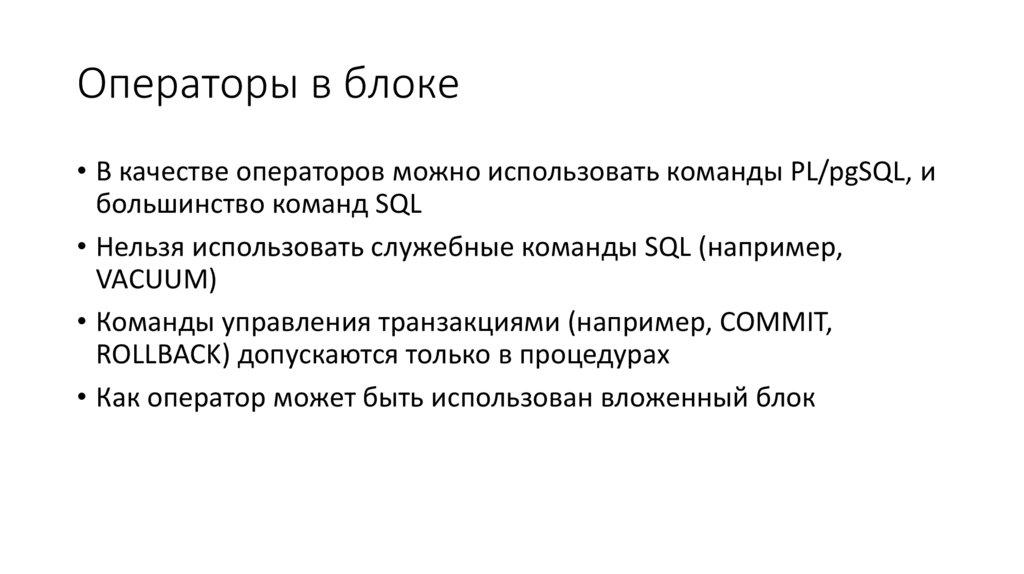 Операторы в блоке

• В качестве операторов можно использовать команды PL/pgSQL, и большинство команд SQL

• Нельзя использовать служебные команды SQL (например, VACUUM)

• Команды управления транзакциями (например, COMMIT, ROLLBACK) допускаются только в процедурах

• Как оператор может быть использован вложенный блок